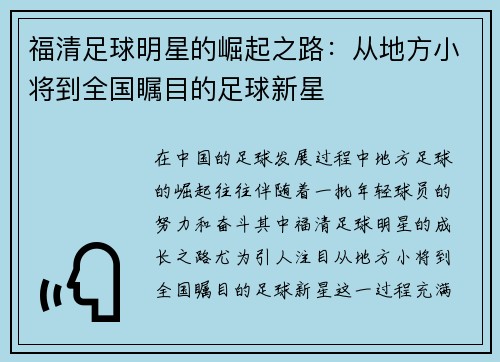 福清足球明星的崛起之路：从地方小将到全国瞩目的足球新星

在中国的足球发展过程中地方足球的崛起往往伴随着一批年轻球员的努力和奋斗其中福清足球明星的成长之路尤为引人注目从地方小将到全国瞩目的足球新星这一过程充满